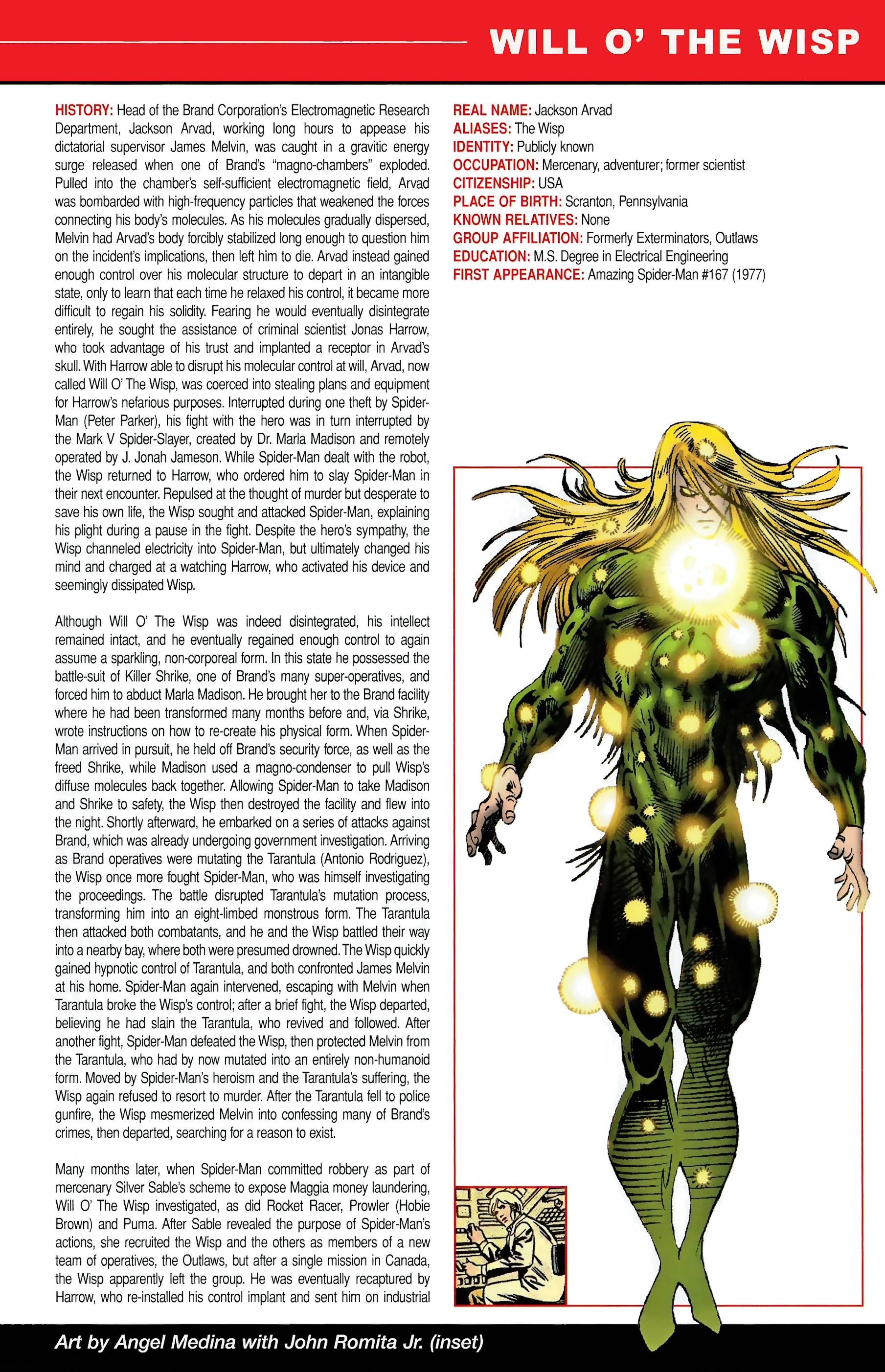 WILL O' THE WISP

HISTORY: Head of the Brand Corporation's Electromagnetic Research Department, Jackson Arvad, working long hours to appease his dictatorial supervisor James Melvin, was caught in a gravitic energy surge released when one of Brand's "magno-chambers" exploded. Pulled into the chamber's self-sufficient electromagnetic field, Arvad was bombarded with high-frequency particles that weakened the forces connecting his body's molecules. As his molecules gradually dispersed, Melvin had Arvad's body forcibly stabilized long enough to question him on the incident's implications, then left him to die. Arvad instead gained enough control over his molecular structure to depart in an intangible state, only to learn that each time he relaxed his control, it became more difficult to regain his solidity. Fearing he would eventually disintegrate entirely, he sought the assistance of criminal scientist Jonas Harrow, who took advantage of his trust and implanted a receptor in Arvad's skull. With Harrow able to disrupt his molecular control at will, Arvad, now called Will O' The Wisp, was coerced into stealing plans and equipment for Harrow's nefarious purposes. Interrupted during one theft by Spider-Man (Peter Parker), his fight with the hero was in turn interrupted by the Mark V Spider-Slayer, created by Dr. Marla Madison and remotely operated by J. Jonah Jameson. While Spider-Man dealt with the robot, the Wisp returned to Harrow, who ordered him to slay Spider-Man in their next encounter. Repulsed at the thought of murder but desperate to save his own life, the Wisp sought and attacked Spider-Man, explaining his plight during a pause in the fight. Despite the hero's sympathy, the Wisp channeled electricity into Spider-Man, but ultimately changed his mind and charged at a watching Harrow, who activated his device and seemingly dissipated Wisp.

Although Will O' The Wisp was indeed disintegrated, his intellect remained intact, and he eventually regained enough control to again assume a sparkling, non-corporeal form. In this state he possessed the battle-suit of Killer Shrike, one of Brand's many super-operatives, and forced him to abduct Marla Madison. He brought her to the Brand facility where he had been transformed many months before and, via Shrike, wrote instructions on how to re-create his physical form. When Spider-Man arrived in pursuit, he held off Brand's security force, as well as the freed Shrike, while Madison used a magno-condenser to pull Wisp's diffuse molecules back together. Allowing Spider-Man to take Madison and Shrike to safety, the Wisp then destroyed the facility and flew into the night. Shortly afterward, he embarked on a series of attacks against Brand, which was already undergoing government investigation. Arriving as Brand operatives were mutating the Tarantula (Antonio Rodriguez), the Wisp once more fought Spider-Man, who was himself investigating the proceedings. The battle disrupted Tarantula's mutation process, transforming him into an eight-limbed monstrous form. The Tarantula then attacked both combatants, and he and the Wisp battled their way into a nearby bay, where both were presumed drowned. The Wisp quickly gained hypnotic control of Tarantula, and both confronted James Melvin at his home. Spider-Man again intervened, escaping with Melvin when Tarantula broke the Wisp's control; after a brief fight, the Wisp departed, believing he had slain the Tarantula, who revived and followed. After another fight, Spider-Man defeated the Wisp, then protected Melvin from the Tarantula, who had by now mutated into an entirely non-humanoid form. Moved by Spider-Man's heroism and the Tarantula's suffering, the Wisp again refused to resort to murder. After the Tarantula fell to police gunfire, the Wisp mesmerized Melvin into confessing many of Brand's crimes, then departed, searching for a reason to exist.

Many months later, when Spider-Man committed robbery as part of mercenary Silver Sable's scheme to expose Maggia money laundering, Will O' The Wisp investigated, as did Rocket Racer, Prowler (Hobie Brown) and Puma. After Sable revealed the purpose of Spider-Man's actions, she recruited the Wisp and the others as members of a new team of operatives, the Outlaws, but after a single mission in Canada, the Wisp apparently left the group. He was eventually recaptured by Harrow, who re-installed his control implant and sent him on industrial

REAL NAME: Jackson Arvad
ALIASES: The Wisp
IDENTITY: Publicly known
OCCUPATION: Mercenary, adventurer; former scientist
CITIZENSHIP: USA
PLACE OF BIRTH: Scranton, Pennsylvania
KNOWN RELATIVES: None
GROUP AFFILIATION: Formerly Exterminators, Outlaws
EDUCATION: M.S. Degree in Electrical Engineering
FIRST APPEARANCE: Amazing Spider-Man #167 (1977)

Art by Angel Medina with John Romita Jr. (inset)